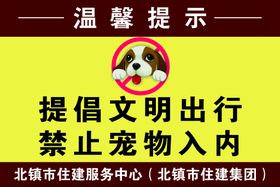 温馨提示

提倡文明出行
禁止宠物入内

北镇市住建服务中心（北镇市住建集团）